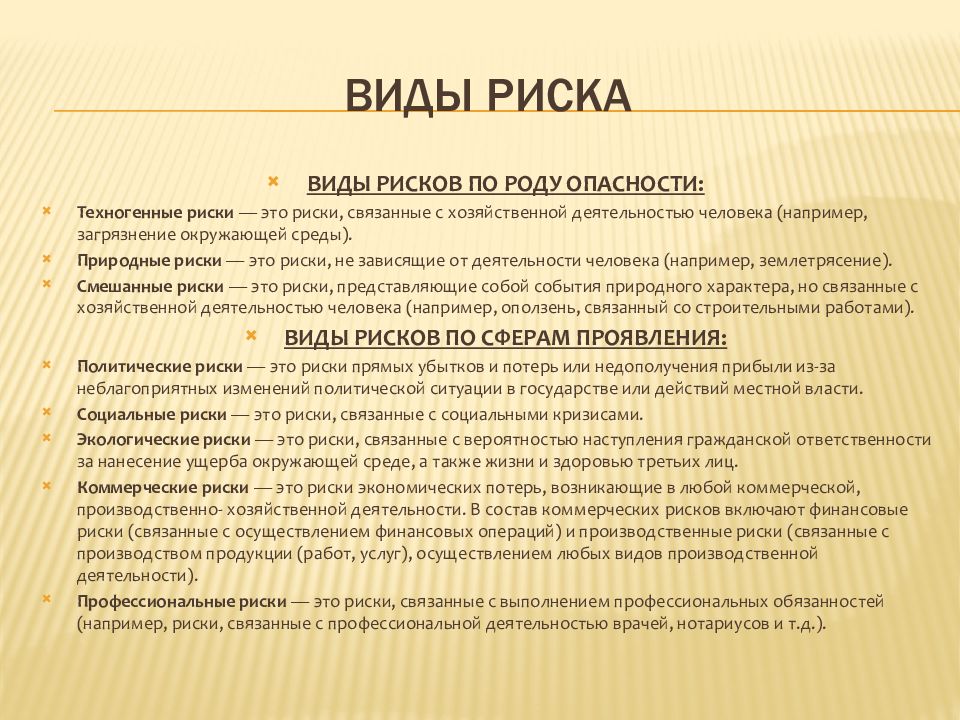 ВИДЫ РИСКА

ВИДЫ РИСКОВ ПО РОДУ ОПАСНОСТИ:

Техногенные риски — это риски, связанные с хозяйственной деятельностью человека (например, загрязнение окружающей среды).

Природные риски — это риски, не зависящие от деятельности человека (например, землетрясение).

Смешанные риски — это риски, представляющие собой события природного характера, но связанные с хозяйственной деятельностью человека (например, оползень, связанный со строительными работами).

ВИДЫ РИСКОВ ПО СФЕРАМ ПРОЯВЛЕНИЯ:

Политические риски — это риски прямых убытков и потерь или недополучения прибыли из-за неблагоприятных изменений политической ситуации в государстве или действий местной власти.

Социальные риски — это риски, связанные с социальными кризисами.

Экологические риски — это риски, связанные с вероятностью наступления гражданской ответственности за нанесение ущерба окружающей среде, а также жизни и здоровью третьих лиц.

Коммерческие риски — это риски экономических потерь, возникающие в любой коммерческой, производственно- хозяйственной деятельности. В состав коммерческих рисков включают финансовые риски (связанные с осуществлением финансовых операций) и производственные риски (связанные с производством продукции (работ, услуг), осуществлением любых видов производственной деятельности).

Профессиональные риски — это риски, связанные с выполнением профессиональных обязанностей (например, риски, связанные с профессиональной деятельностью врачей, нотариусов и т.д.).